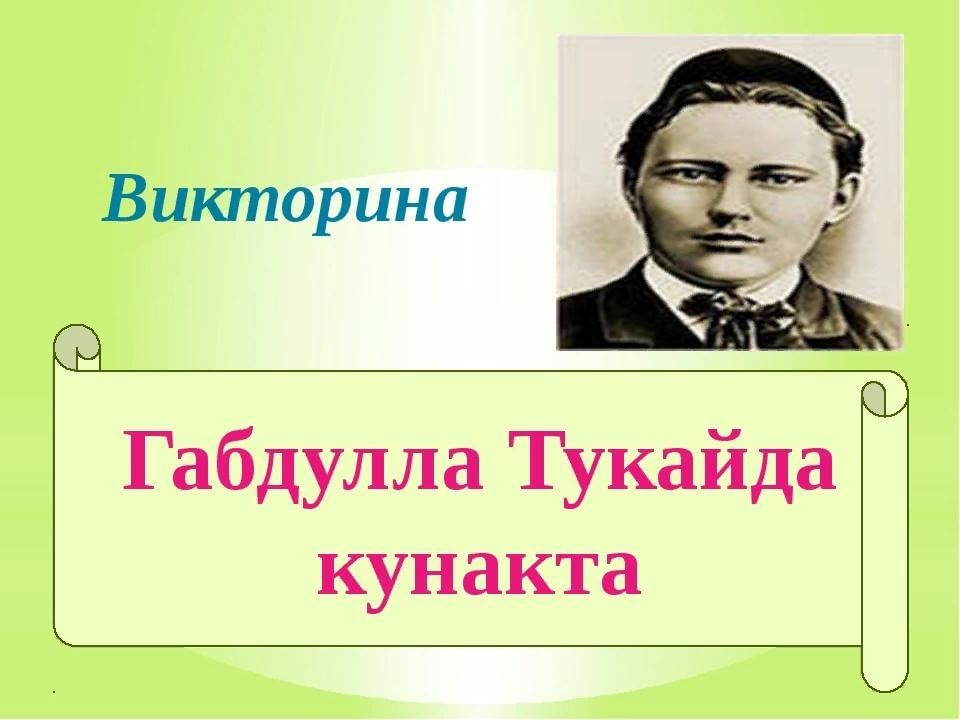 Викторина

Габдулла Тукайда кунакта